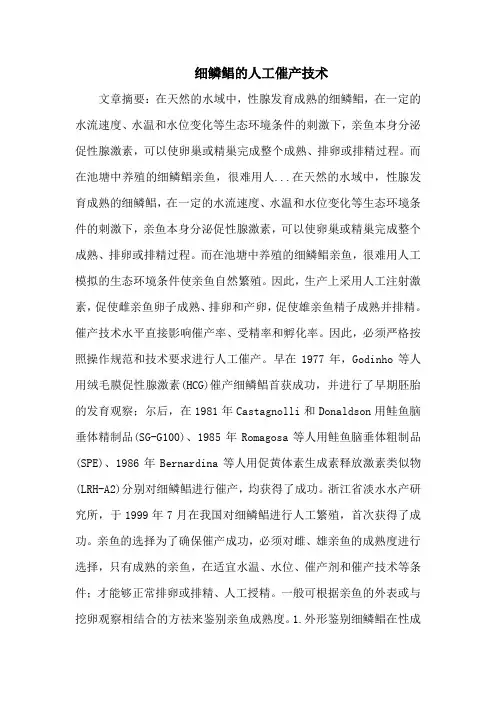 细鳞鲳的人工催产技术

文章摘要：在天然的水域中，性腺发育成熟的细鳞鲳，在一定的水流速度、水温和水位变化等生态环境条件的刺激下，亲鱼本身分泌促性腺激素，可以使卵巢或精巢完成整个成熟、排卵或排精过程。而在池塘中养殖的细鳞鲳亲鱼，很难用人...在天然的水域中，性腺发育成熟的细鳞鲳，在一定的水流速度、水温和水位变化等生态环境条件的刺激下，亲鱼本身分泌促性腺激素，可以使卵巢或精巢完成整个成熟、排卵或排精过程。而在池塘中养殖的细鳞鲳亲鱼，很难用人工模拟的生态环境条件使亲鱼自然繁殖。因此，生产上采用人工注射激素，促使雌亲鱼卵子成熟、排卵和产卵，促使雄亲鱼精子成熟并排精。催产技术水平直接影响催产率、受精率和孵化率。因此，必须严格按照操作规范和技术要求进行人工催产。早在 1977 年，Godinho 等人用绒毛膜促性腺激素(HCG)催产细鳞鲳首获成功，并进行了早期胚胎的发育观察；尔后，在 1981 年 Castagnolli 和 Donaldson 用鲑鱼脑垂体精制品(SG-G100)、1985 年 Romagosa 等人用鲑鱼脑垂体粗制品(SPE)、1986 年 Bernardina 等人用促黄体素生成素释放激素类似物(LRH-A2)分别对细鳞鲳进行催产，均获得了成功。浙江省淡水水产研究所，于 1999 年 7 月在我国对细鳞鲳进行人工繁殖，首次获得了成功。亲鱼的选择为了确保催产成功，必须对雌、雄亲鱼的成熟度进行选择，只有成熟的亲鱼，在适宜水温、水位、催产剂和催产技术等条件；才能够正常排卵或排精、人工授精。一般可根据亲鱼的外表或与挖卵观察相结合的方法来鉴别亲鱼成熟度。1.外形鉴别细鳞鲳在性成